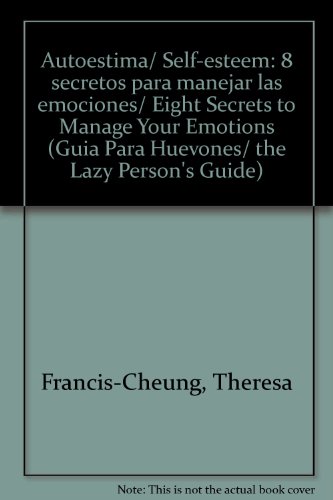 Autoestima/ Self-esteem: 8 secretos para manejar las emociones/ Eight Secrets to Manage Your Emotions (Guia Para Huevones/ the Lazy Person's Guide)

Francis-Cheung, Theresa

Note: This is not the actual book cover